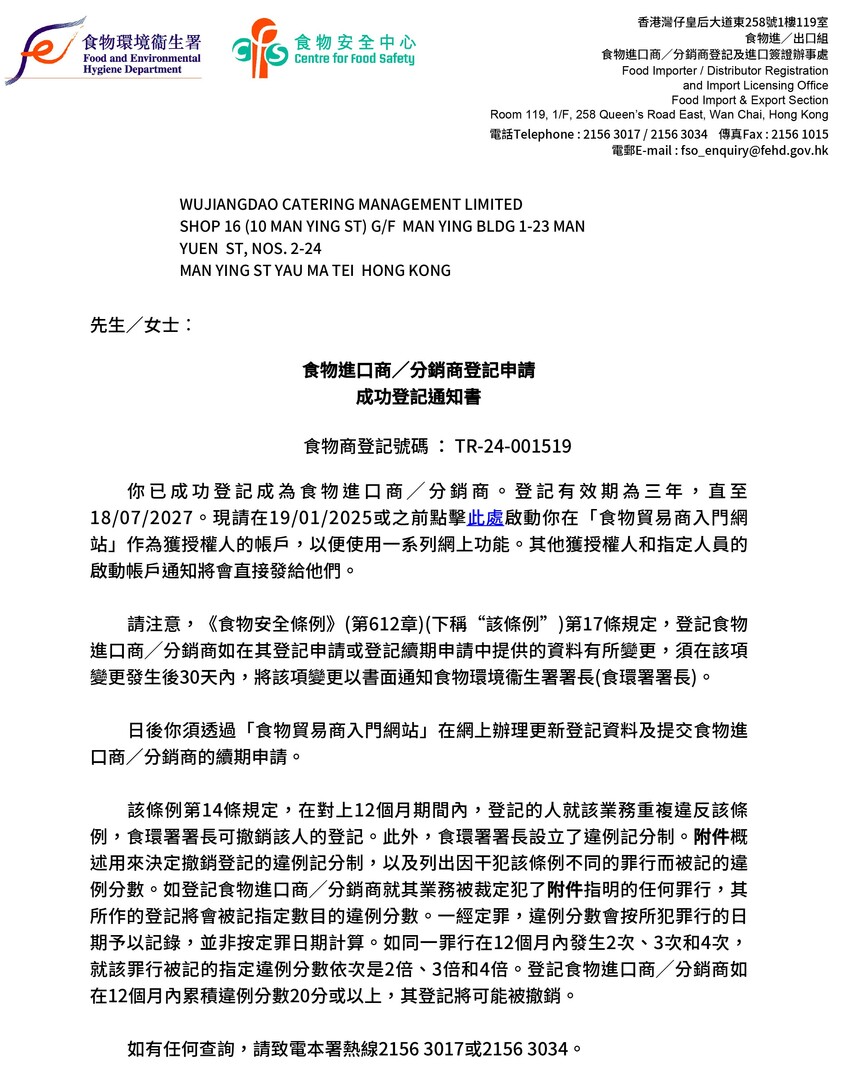 食物環境衞生署
Food and Environmental Hygiene Department

食物安全中心
Centre for Food Safety

香港灣仔皇后大道東258號1樓119室
食物進／出口組
食物進口商／分銷商登記及進口簽證辦事處
Food Importer / Distributor Registration and Import Licensing Office
Food Import & Export Section
Room 119, 1/F, 258 Queen's Road East, Wan Chai, Hong Kong
電話Telephone : 2156 3017 / 2156 3034 傳真Fax : 2156 1015
電郵E-mail : fso_enquiry@fehd.gov.hk

WUJIANGDAO CATERING MANAGEMENT LIMITED
SHOP 16 (10 MAN YING ST) G/F MAN YING BLDG 1-23 MAN YUEN ST, NOS. 2-24
MAN YING ST YAU MA TEI HONG KONG

先生／女士：

食物進口商／分銷商登記申請
成功登記通知書

食物商登記號碼 ： TR-24-001519

你已成功登記成為食物進口商／分銷商。登記有效期為三年，直至18/07/2027。現請在19/01/2025或之前點擊此處啟動你在「食物貿易商入門網站」作為獲授權人的帳戶，以便使用一系列網上功能。其他獲授權人和指定人員的啟動帳戶通知將會直接發給他們。

請注意，《食物安全條例》(第612章)(下稱“該條例”)第17條規定，登記食物進口商／分銷商如在其登記申請或登記續期申請中提供的資料有所變更，須在該項變更發生後30天內，將該項變更以書面通知食物環境衞生署署長(食環署署長)。

日後你須透過「食物貿易商入門網站」在網上辦理更新登記資料及提交食物進口商／分銷商的續期申請。

該條例第14條規定，在對上12個月期間內，登記的人就該業務重複違反該條例，食環署署長可撤銷該人的登記。此外，食環署署長設立了違例記分制。附件概述用來決定撤銷登記的違例記分制，以及列出因干犯該條例不同的罪行而被記的違例分數。如登記食物進口商／分銷商就其業務被裁定犯了附件指明的任何罪行，其所作的登記將會被記指定數目的違例分數。一經定罪，違例分數會按所犯罪行的日期予以記錄，並非按定罪日期計算。如同一罪行在12個月內發生2次、3次和4次，就該罪行被記的指定違例分數依次是2倍、3倍和4倍。登記食物進口商／分銷商如在12個月內累積違例分數20分或以上，其登記將可能被撤銷。

如有任何查詢，請致電本署熱線2156 3017或2156 3034。